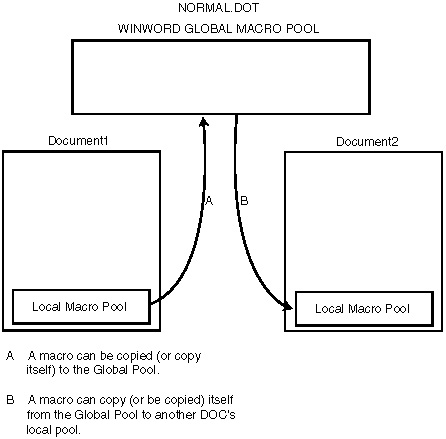 NORMAL.DOT

WINWORD GLOBAL MACRO POOL

Document1

Document2

A

B

Local Macro Pool

Local Macro Pool

A A macro can be copied (or copy itself) to the Global Pool.

B A macro can copy (or be copied) itself from the Global Pool to another DOC's local pool.